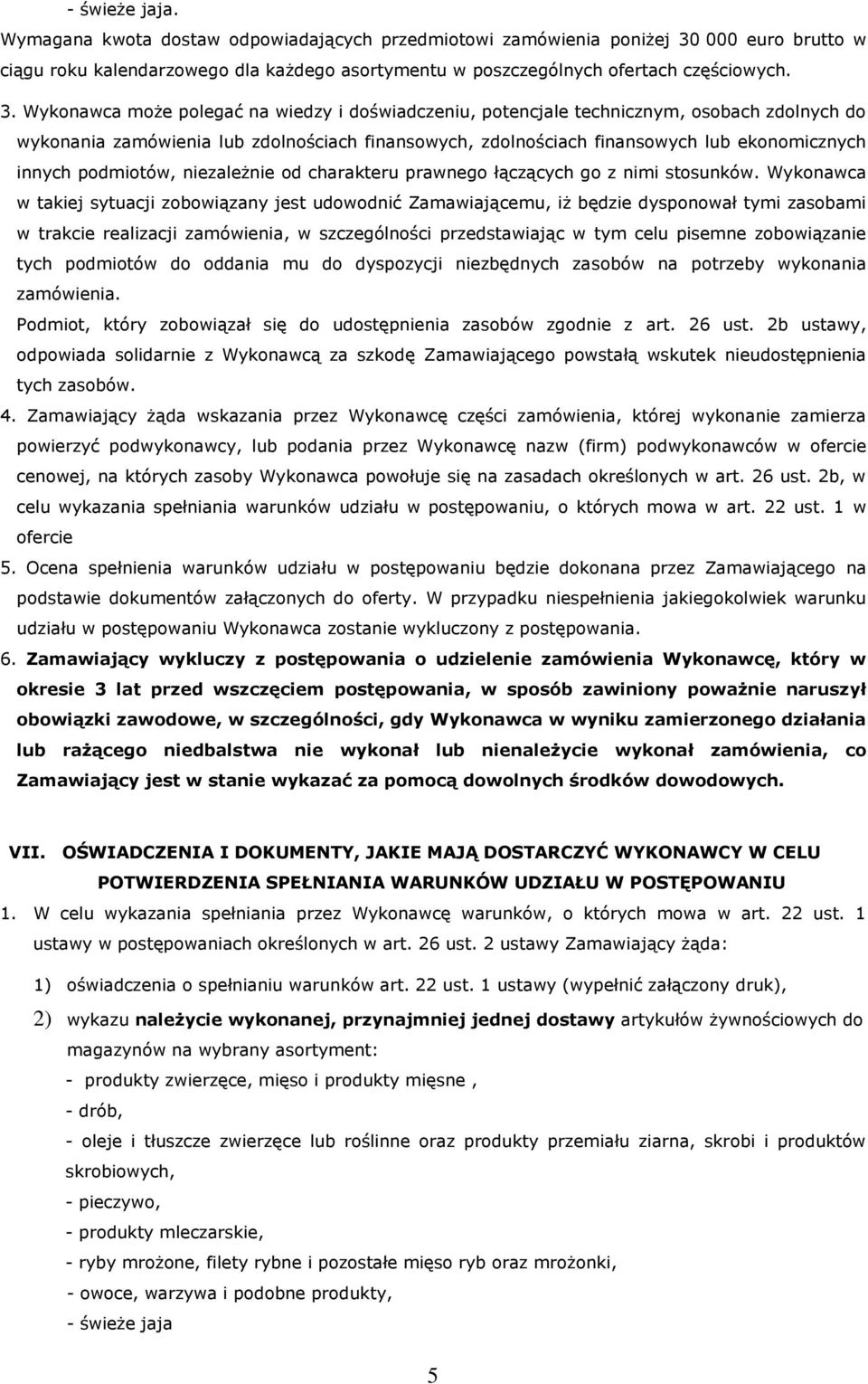 - świeże jaja.
Wymagana kwota dostaw odpowiadających przedmiotowi zamówienia poniżej 30 000 euro brutto w ciągu roku kalendarzowego dla każdego asortymentu w poszczególnych ofertach częściowych.

3. Wykonawca może polegać na wiedzy i doświadczeniu, potencjale technicznym, osobach zdolnych do wykonania zamówienia lub zdolnościach finansowych, zdolnościach finansowych lub ekonomicznych innych podmiotów, niezależnie od charakteru prawnego łączących go z nimi stosunków. Wykonawca w takiej sytuacji zobowiązany jest udowodnić Zamawiającemu, iż będzie dysponował tymi zasobami w trakcie realizacji zamówienia, w szczególności przedstawiając w tym celu pisemne zobowiązanie tych podmiotów do oddania mu do dyspozycji niezbędnych zasobów na potrzeby wykonania zamówienia.
Podmiot, który zobowiązał się do udostępnienia zasobów zgodnie z art. 26 ust. 2b ustawy, odpowiada solidarnie z Wykonawcą za szkodę Zamawiającego powstałą wskutek nieudostępnienia tych zasobów.
4. Zamawiający żąda wskazania przez Wykonawcę części zamówienia, której wykonanie zamierza powierzyć podwykonawcy, lub podania przez Wykonawcę nazw (firm) podwykonawców w ofercie cenowej, na których zasoby Wykonawca powołuje się na zasadach określonych w art. 26 ust. 2b, w celu wykazania spełniania warunków udziału w postępowaniu, o których mowa w art. 22 ust. 1 w ofercie
5. Ocena spełnienia warunków udziału w postępowaniu będzie dokonana przez Zamawiającego na podstawie dokumentów załączonych do oferty. W przypadku niespełnienia jakiegokolwiek warunku udziału w postępowaniu Wykonawca zostanie wykluczony z postępowania.
6. Zamawiający wykluczy z postępowania o udzielenie zamówienia Wykonawcę, który w okresie 3 lat przed wszczęciem postępowania, w sposób zawiniony poważnie naruszył obowiązki zawodowe, w szczególności, gdy Wykonawca w wyniku zamierzonego działania lub rażącego niedbalstwa nie wykonał lub nienależycie wykonał zamówienia, co Zamawiający jest w stanie wykazać za pomocą dowolnych środków dowodowych.

VII. OŚWIADCZENIA I DOKUMENTY, JAKIE MAJĄ DOSTARCZYĆ WYKONAWCY W CELU POTWIERDZENIA SPEŁNIANIA WARUNKÓW UDZIAŁU W POSTĘPOWANIU
1. W celu wykazania spełniania przez Wykonawcę warunków, o których mowa w art. 22 ust. 1 ustawy w postępowaniach określonych w art. 26 ust. 2 ustawy Zamawiający żąda:
1) oświadczenia o spełnianiu warunków art. 22 ust. 1 ustawy (wypełnić załączony druk),
2) wykazu należycie wykonanej, przynajmniej jednej dostawy artykułów żywnościowych do magazynów na wybrany asortyment:
- produkty zwierzęce, mięso i produkty mięsne ,
- drób,
- oleje i tłuszcze zwierzęce lub roślinne oraz produkty przemiału ziarna, skrobi i produktów skrobiowych,
- pieczywo,
- produkty mleczarskie,
- ryby mrożone, filety rybne i pozostałe mięso ryb oraz mrożonki,
- owoce, warzywa i podobne produkty,
- świeże jaja

5